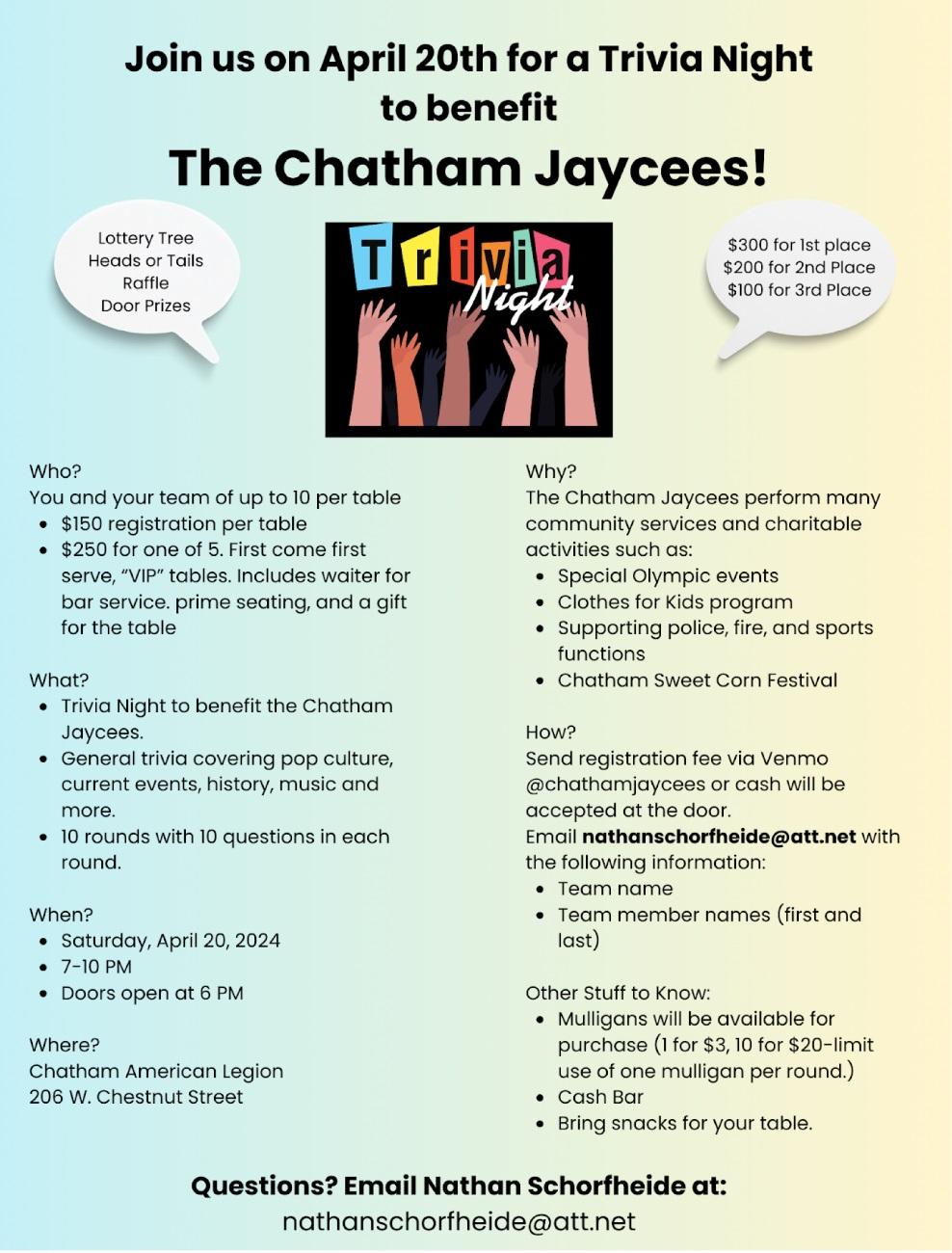 Join us on April 20th for a Trivia Night to benefit

The Chatham Jaycees!

Lottery Tree
Heads or Tails
Raffle
Door Prizes

Trivia
Night

$300 for 1st place
$200 for 2nd Place
$100 for 3rd Place

Who?
You and your team of up to 10 per table
• $150 registration per table
• $250 for one of 5. First come first serve, "VIP" tables. Includes waiter for bar service. prime seating, and a gift for the table

What?
• Trivia Night to benefit the Chatham Jaycees.
• General trivia covering pop culture, current events, history, music and more.
• 10 rounds with 10 questions in each round.

When?
• Saturday, April 20, 2024
• 7-10 PM
• Doors open at 6 PM

Where?
Chatham American Legion
206 W. Chestnut Street

Why?
The Chatham Jaycees perform many community services and charitable activities such as:
• Special Olympic events
• Clothes for Kids program
• Supporting police, fire, and sports functions
• Chatham Sweet Corn Festival

How?
Send registration fee via Venmo @chathamjaycees or cash will be accepted at the door.
Email nathanschorfheide@att.net with the following information:
• Team name
• Team member names (first and last)

Other Stuff to Know:
• Mulligans will be available for purchase (1 for $3, 10 for $20-limit use of one mulligan per round.)
• Cash Bar
• Bring snacks for your table.

Questions? Email Nathan Schorfheide at:
nathanschorfheide@att.net